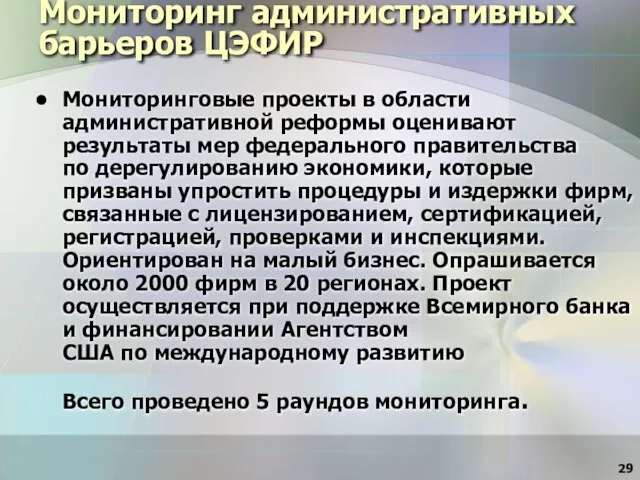 Мониторинг административных барьеров ЦЭФИР

• Мониторинговые проекты в области административной реформы оценивают результаты мер федерального правительства по дерегулированию экономики, которые призваны упростить процедуры и издержки фирм, связанные с лицензированием, сертификацией, регистрацией, проверками и инспекциями. Ориентирован на малый бизнес. Опрашивается около 2000 фирм в 20 регионах. Проект осуществляется при поддержке Всемирного банка и финансировании Агентством США по международному развитию

Всего проведено 5 раундов мониторинга.

29